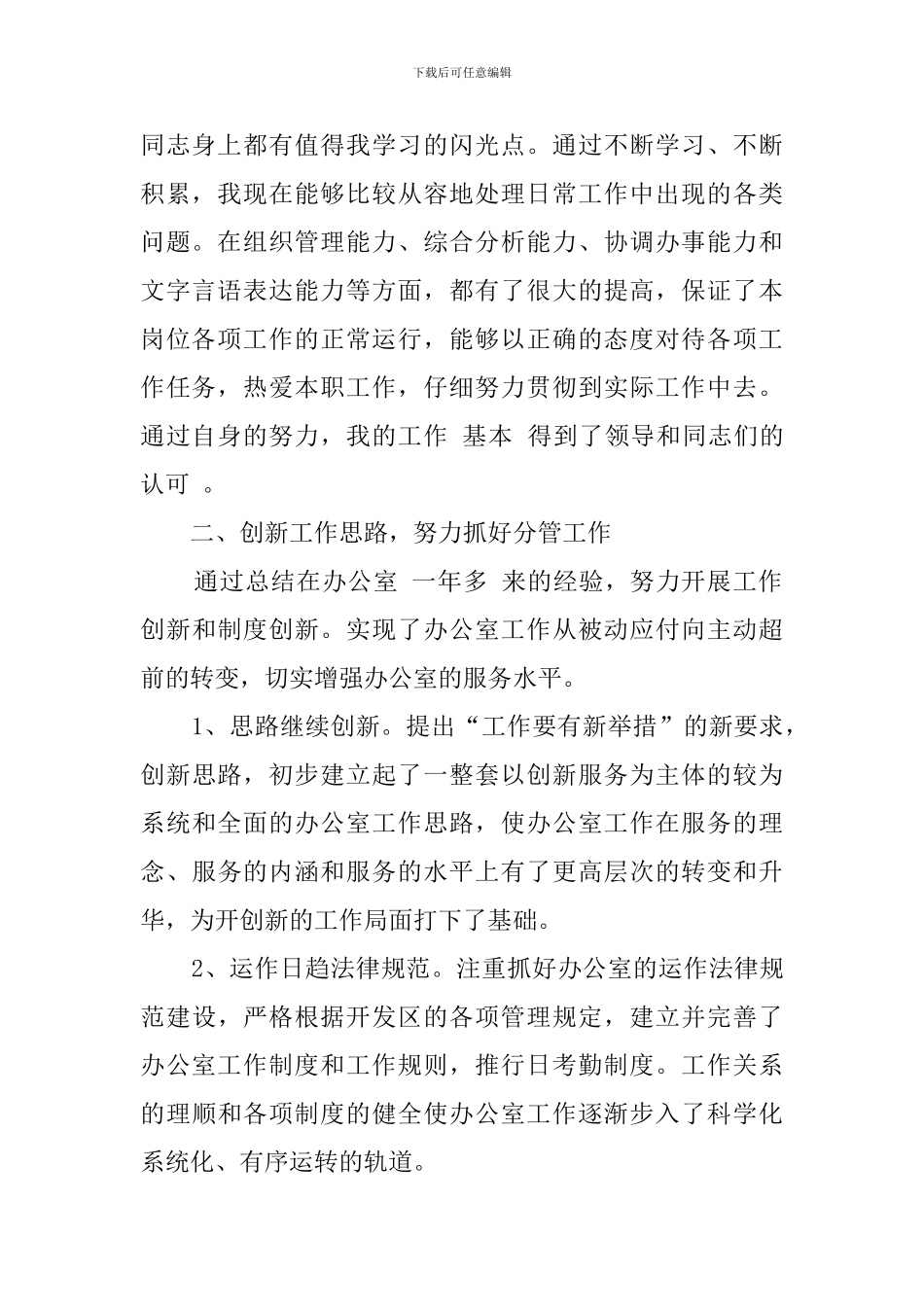 下载后可任意编辑

同志身上都有值得我学习的闪光点。通过不断学习、不断积累，我现在能够比较从容地处理日常工作中出现的各类问题。在组织管理能力、综合分析能力、协调办事能力和文字言语表达能力等方面，都有了很大的提高，保证了本岗位各项工作的正常运行，能够以正确的态度对待各项工作任务，热爱本职工作，仔细努力贯彻到实际工作中去。通过自身的努力，我的工作 基本 得到了领导和同志们的认可 。

二、创新工作思路，努力抓好分管工作

通过总结在办公室 一年多 来的经验，努力开展工作创新和制度创新。实现了办公室工作从被动应付向主动超前的转变，切实增强办公室的服务水平。

1、思路继续创新。提出“工作要有新举措”的新要求，创新思路，初步建立起了一整套以创新服务为主体的较为系统和全面的办公室工作思路，使办公室工作在服务的理念、服务的内涵和服务的水平上有了更高层次的转变和升华，为开创新的工作局面打下了基础。

2、运作日趋法律规范。注重抓好办公室的运作法律规范建设，严格根据开发区的各项管理规定，建立并完善了办公室工作制度和工作规则，推行日考勤制度。工作关系的理顺和各项制度的健全使办公室工作逐渐步入了科学化系统化、有序运转的轨道。